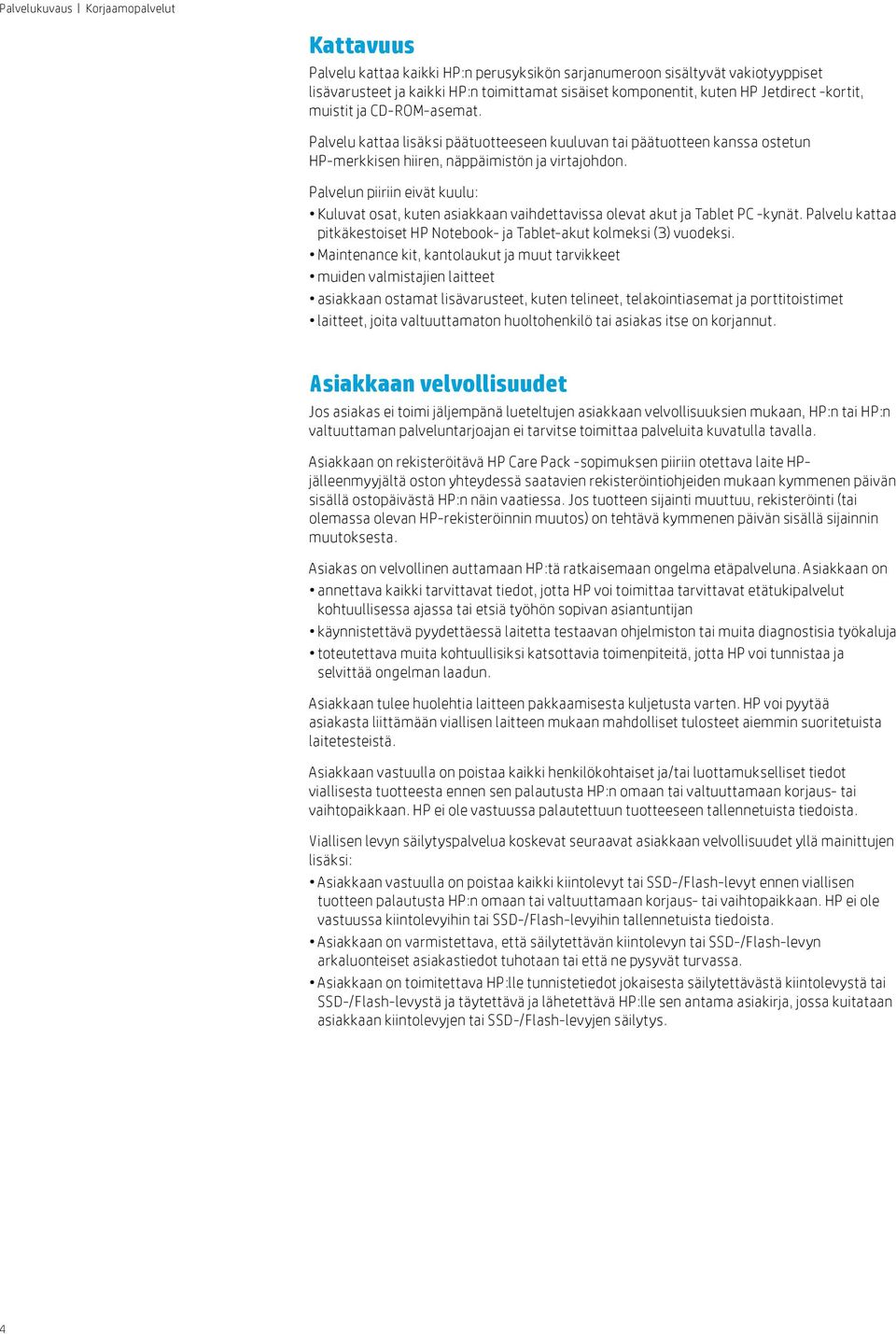 Palvelukuvaus | Korjaamopalvelut

Kattavuus

Palvelu kattaa kaikki HP:n perusyksikön sarjanumeroon sisältyvät vakiotyyppiset lisävarusteet ja kaikki HP:n toimittamat sisäiset komponentit, kuten HP Jetdirect -kortit, muistit ja CD-ROM-asemat.

Palvelu kattaa lisäksi päätuotteeseen kuuluvan tai päätuotteen kanssa ostetun HP-merkkisen hiiren, näppäimistön ja virtajohdon.

Palvelun piiriin eivät kuulu:
• Kuluvat osat, kuten asiakkaan vaihdettavissa olevat akut ja Tablet PC -kynät. Palvelu kattaa pitkäkestoiset HP Notebook- ja Tablet-akut kolmeksi (3) vuodeksi.
• Maintenance kit, kantolaukut ja muut tarvikkeet
• muiden valmistajien laitteet
• asiakkaan ostamat lisävarusteet, kuten telineet, telakointiasemat ja porttitoistimet
• laitteet, joita valtuuttamaton huoltohenkilö tai asiakas itse on korjannut.

Asiakkaan velvollisuudet

Jos asiakas ei toimi jäljempänä lueteltujen asiakkaan velvollisuuksien mukaan, HP:n tai HP:n valtuuttaman palveluntarjoajan ei tarvitse toimittaa palveluita kuvatulla tavalla.

Asiakkaan on rekisteröitävä HP Care Pack -sopimuksen piiriin otettava laite HP-jälleenmyyjältä oston yhteydessä saatavien rekisteröintiohjeiden mukaan kymmenen päivän sisällä ostopäivästä HP:n näin vaatiessa. Jos tuotteen sijainti muuttuu, rekisteröinti (tai olemassa olevan HP-rekisteröinnin muutos) on tehtävä kymmenen päivän sisällä sijainnin muutoksesta.

Asiakas on velvollinen auttamaan HP:tä ratkaisemaan ongelma etäpalveluna. Asiakkaan on
• annettava kaikki tarvittavat tiedot, jotta HP voi toimittaa tarvittavat etätukipalvelut kohtuullisessa ajassa tai etsiä työhön sopivan asiantuntijan
• käynnistettävä pyydettäessä laitetta testaavan ohjelmiston tai muita diagnostisia työkaluja
• toteutettava muita kohtuullisiksi katsottavia toimenpiteitä, jotta HP voi tunnistaa ja selvittää ongelman laadun.

Asiakkaan tulee huolehtia laitteen pakkaamisesta kuljetusta varten. HP voi pyytää asiakasta liittämään viallisen laitteen mukaan mahdolliset tulosteet aiemmin suoritetuista laitetesteistä.

Asiakkaan vastuulla on poistaa kaikki henkilökohtaiset ja/tai luottamukselliset tiedot viallisesta tuotteesta ennen sen palautusta HP:n omaan tai valtuuttamaan korjaus- tai vaihtopaikkaan. HP ei ole vastuussa palautettuun tuotteeseen tallennetuista tiedoista.

Viallisen levyn säilytyspalvelua koskevat seuraavat asiakkaan velvollisuudet yllä mainittujen lisäksi:
• Asiakkaan vastuulla on poistaa kaikki kiintolevyt tai SSD-/Flash-levyt ennen viallisen tuotteen palautusta HP:n omaan tai valtuuttamaan korjaus- tai vaihtopaikkaan. HP ei ole vastuussa kiintolevyihin tai SSD-/Flash-levyihin tallennetuista tiedoista.
• Asiakkaan on varmistettava, että säilytettävän kiintolevyn tai SSD-/Flash-levyn arkaluonteiset asiakastiedot tuhotaan tai että ne pysyvät turvassa.
• Asiakkaan on toimitettava HP:lle tunnistetiedot jokaisesta säilytettävästä kiintolevystä tai SSD-/Flash-levystä ja täytettävä ja lähetettävä HP:lle sen antama asiakirja, jossa kuitataan asiakkaan kiintolevyjen tai SSD-/Flash-levyjen säilytys.

4